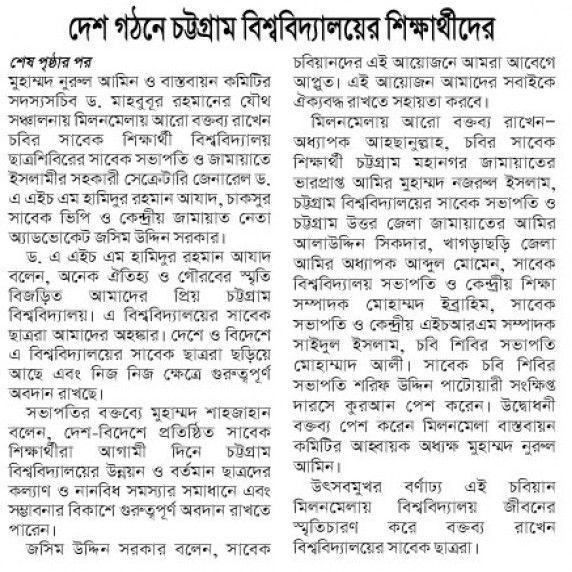 দেশ গঠনে চট্টগ্রাম বিশ্ববিদ্যালয়ের শিক্ষার্থীদের

শেষ পৃষ্ঠার পর
মুহাম্মদ নুরুল আমিন ও বাস্তবায়ন কমিটির সদস্যসচিব ড. মাহবুবুর রহমানের যৌথ সঞ্চালনায় মিলনমেলায় আরো বক্তব্য রাখেন চবির সাবেক শিক্ষার্থী বিশ্ববিদ্যালয় ছাত্রশিবিরের সাবেক সভাপতি ও জামায়াতে ইসলামীর সহকারী সেক্রেটারি জেনারেল ড. এ এইচ এম হামিদুর রহমান আযাদ, চাকসুর সাবেক ভিপি ও কেন্দ্রীয় জামায়াত নেতা অ্যাডভোকেট জসিম উদ্দিন সরকার।

ড. এ এইচ এম হামিদুর রহমান আযাদ বলেন, অনেক ঐতিহ্য ও গৌরবের স্মৃতি বিজড়িত আমাদের প্রিয় চট্টগ্রাম বিশ্ববিদ্যালয়। এ বিশ্ববিদ্যালয়ের সাবেক ছাত্ররা আমাদের অহঙ্কার। দেশে ও বিদেশে এ বিশ্ববিদ্যালয়ের সাবেক ছাত্ররা ছড়িয়ে আছে এবং নিজ নিজ ক্ষেত্রে গুরুত্বপূর্ণ অবদান রাখছে।

সভাপতির বক্তব্যে মুহাম্মদ শাহজাহান বলেন, দেশ-বিদেশে প্রতিষ্ঠিত সাবেক শিক্ষার্থীরা আগামী দিনে চট্টগ্রাম বিশ্ববিদ্যালয়ের উন্নয়ন ও বর্তমান ছাত্রদের কল্যাণ ও নানবিধ সমস্যার সমাধানে এবং সম্ভাবনার বিকাশে গুরুত্বপূর্ণ অবদান রাখতে পারেন।

জসিম উদ্দিন সরকার বলেন, সাবেক চবিয়ানদের এই আয়োজনে আমরা আবেগে আপ্লুত। এই আয়োজন আমাদের সবাইকে ঐক্যবদ্ধ রাখতে সহায়তা করবে।

মিলনমেলায় আরো বক্তব্য রাখেন– অধ্যাপক আহছানুল্লাহ, চবির সাবেক শিক্ষার্থী চট্টগ্রাম মহানগর জামায়াতের ভারপ্রাপ্ত আমির মুহাম্মদ নজরুল ইসলাম, চট্টগ্রাম বিশ্ববিদ্যালয়ের সাবেক সভাপতি ও চট্টগ্রাম উত্তর জেলা জামায়াতের আমির আলাউদ্দিন সিকদার, খাগড়াছড়ি জেলা আমির অধ্যাপক আব্দুল মোমেন, সাবেক বিশ্ববিদ্যালয় সভাপতি ও কেন্দ্রীয় শিক্ষা সম্পাদক মোহাম্মদ ইব্রাহিম, সাবেক সভাপতি ও কেন্দ্রীয় এইচআরএম সম্পাদক সাইদুল ইসলাম, চবি শিবির সভাপতি মোহাম্মাদ আলী। সাবেক চবি শিবির সভাপতি শরিফ উদ্দিন পাটোয়ারী সংক্ষিপ্ত দারসে কুরআন পেশ করেন। উদ্বোধনী বক্তব্য পেশ করেন মিলনমেলা বাস্তবায়ন কমিটির আহ্বায়ক অধ্যক্ষ মুহাম্মদ নুরুল আমিন।

উৎসবমুখর বর্ণাঢ্য এই চবিয়ান মিলনমেলায় বিশ্ববিদ্যালয় জীবনের স্মৃতিচারণ করে বক্তব্য রাখেন বিশ্ববিদ্যালয়ের সাবেক ছাত্ররা।